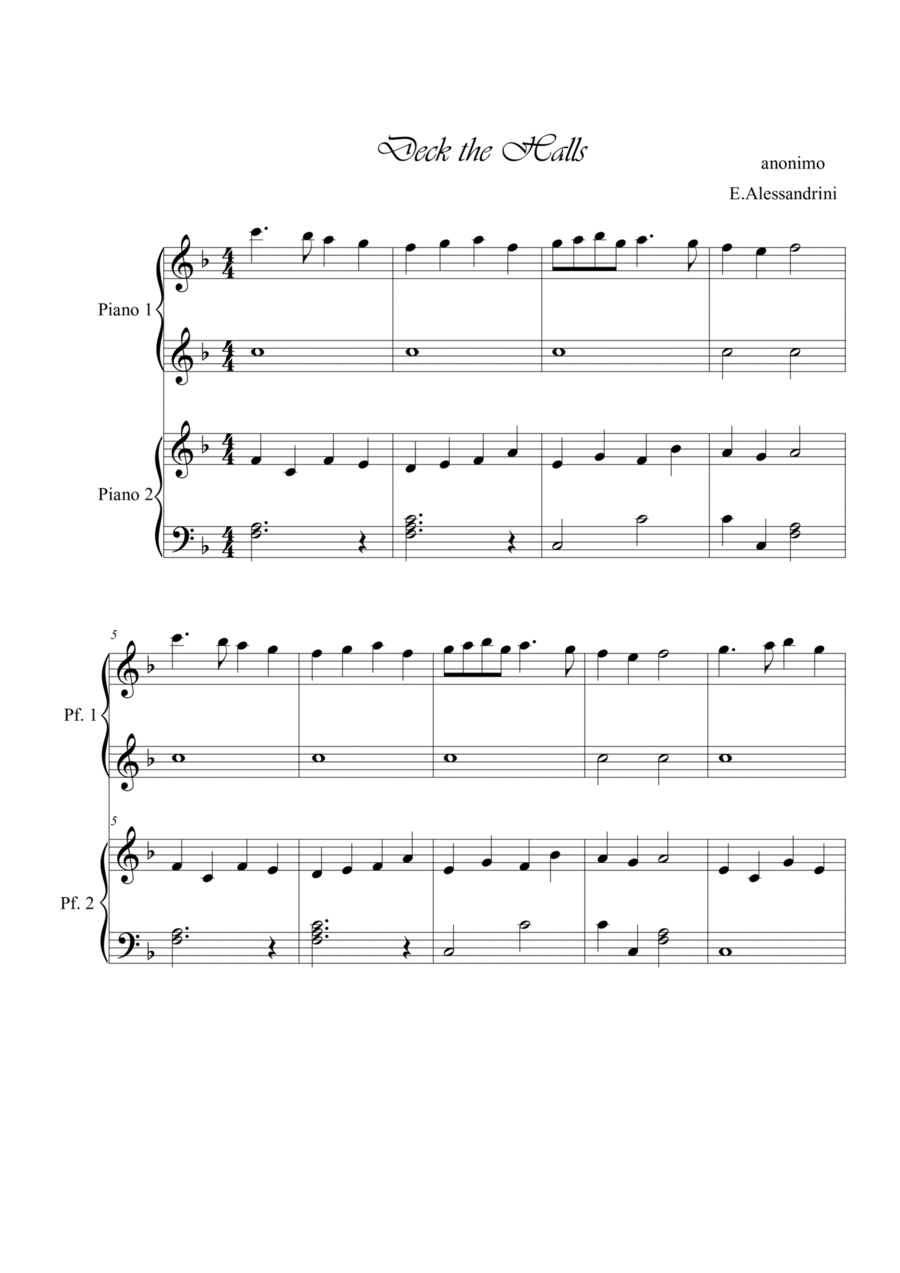 Deck the Halls

anonimo

E.Alessandrini

Piano 1

Piano 2

5

Pf. 1

5

Pf. 2